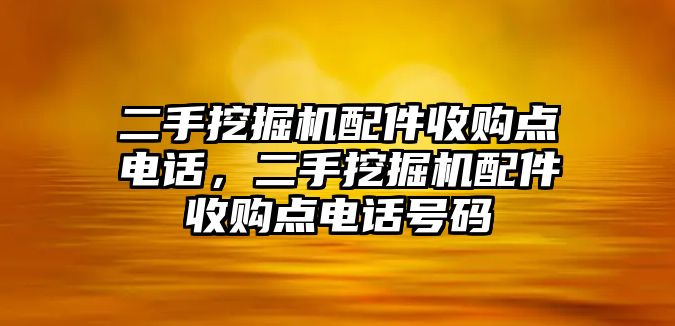 二手挖掘机配件收购点电话，二手挖掘机配件收购点电话号码